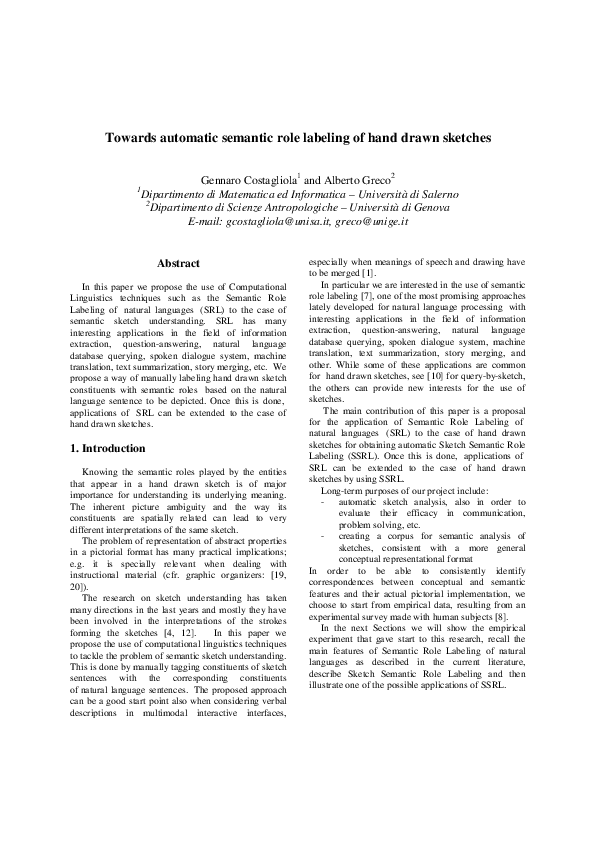 **Towards automatic semantic role labeling of hand drawn sketches**

Gennaro Costagliola$^1$ and Alberto Greco$^2$
$^1$Dipartimento di Matematica ed Informatica – Università di Salerno
$^2$Dipartimento di Scienze Antropologiche – Università di Genova
E-mail: gcostagliola@unisa.it, greco@unige.it

**Abstract**

In this paper we propose the use of Computational Linguistics techniques such as the Semantic Role Labeling of natural languages (SRL) to the case of semantic sketch understanding. SRL has many interesting applications in the field of information extraction, question-answering, natural language database querying, spoken dialogue system, machine translation, text summarization, story merging, etc. We propose a way of manually labeling hand drawn sketch constituents with semantic roles based on the natural language sentence to be depicted. Once this is done, applications of SRL can be extended to the case of hand drawn sketches.

**1. Introduction**

Knowing the semantic roles played by the entities that appear in a hand drawn sketch is of major importance for understanding its underlying meaning. The inherent picture ambiguity and the way its constituents are spatially related can lead to very different interpretations of the same sketch.

The problem of representation of abstract properties in a pictorial format has many practical implications; e.g. it is specially relevant when dealing with instructional material (cfr. graphic organizers: [19, 20]).

The research on sketch understanding has taken many directions in the last years and mostly they have been involved in the interpretations of the strokes forming the sketches [4, 12]. In this paper we propose the use of computational linguistics techniques to tackle the problem of semantic sketch understanding. This is done by manually tagging constituents of sketch sentences with the corresponding constituents of natural language sentences. The proposed approach can be a good start point also when considering verbal descriptions in multimodal interactive interfaces, especially when meanings of speech and drawing have to be merged [1].

In particular we are interested in the use of semantic role labeling [7], one of the most promising approaches lately developed for natural language processing with interesting applications in the field of information extraction, question-answering, natural language database querying, spoken dialogue system, machine translation, text summarization, story merging, and other. While some of these applications are common for hand drawn sketches, see [10] for query-by-sketch, the others can provide new interests for the use of sketches.

The main contribution of this paper is a proposal for the application of Semantic Role Labeling of natural languages (SRL) to the case of hand drawn sketches for obtaining automatic Sketch Semantic Role Labeling (SSRL). Once this is done, applications of SRL can be extended to the case of hand drawn sketches by using SSRL.

Long-term purposes of our project include:
- automatic sketch analysis, also in order to evaluate their efficacy in communication, problem solving, etc.
- creating a corpus for semantic analysis of sketches, consistent with a more general conceptual representational format

In order to be able to consistently identify correspondences between conceptual and semantic features and their actual pictorial implementation, we choose to start from empirical data, resulting from an experimental survey made with human subjects [8].

In the next Sections we will show the empirical experiment that gave start to this research, recall the main features of Semantic Role Labeling of natural languages as described in the current literature, describe Sketch Semantic Role Labeling and then illustrate one of the possible applications of SSRL.